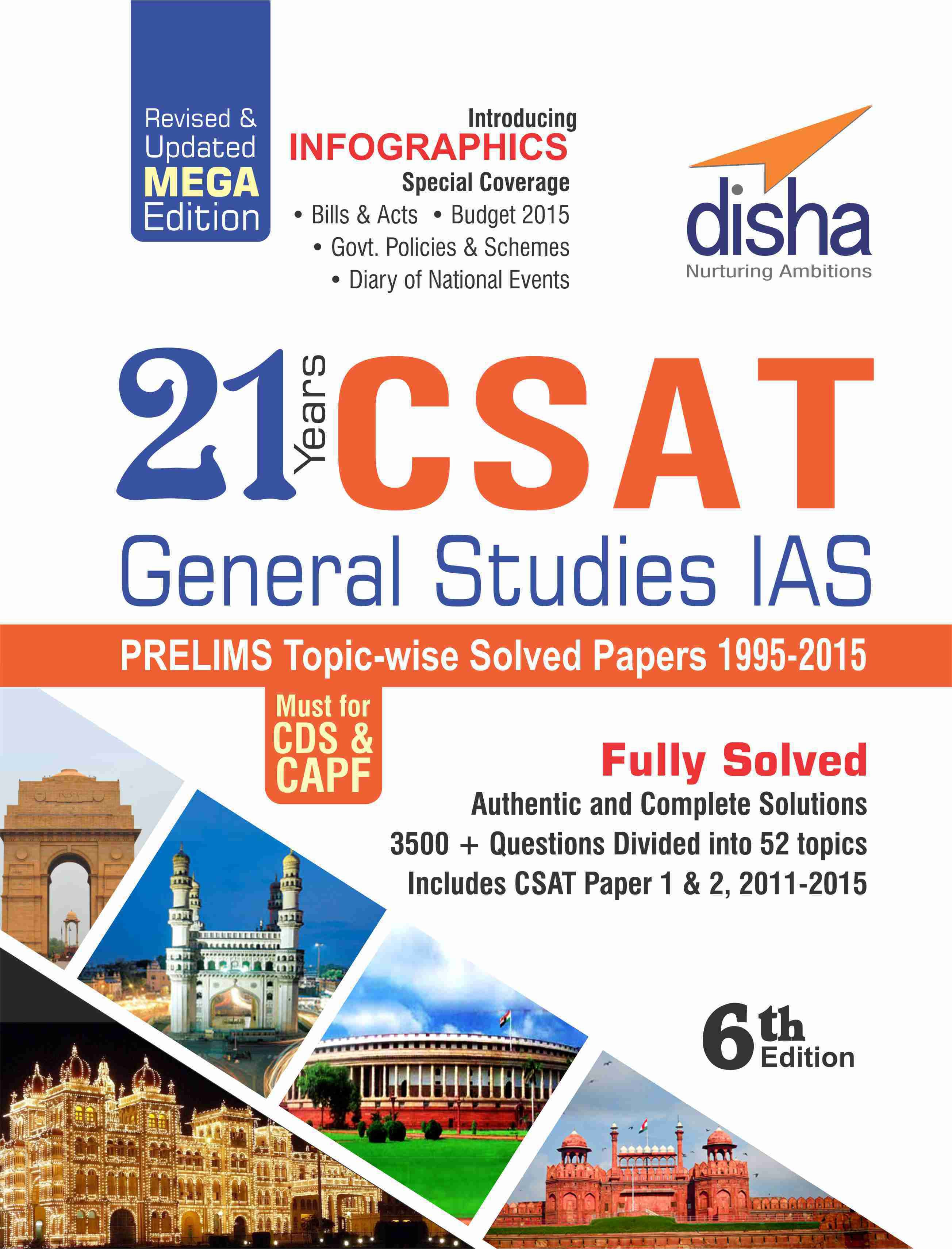 Revised & Updated MEGA Edition

Introducing
INFOGRAPHICS
Special Coverage
• Bills & Acts • Budget 2015
• Govt. Policies & Schemes
• Diary of National Events

disha
Nurturing Ambitions

21 Years CSAT
General Studies IAS

PRELIMS Topic-wise Solved Papers 1995-2015

Must for CDS & CAPF

Fully Solved
Authentic and Complete Solutions
3500 + Questions Divided into 52 topics
Includes CSAT Paper 1 & 2, 2011-2015

6th Edition